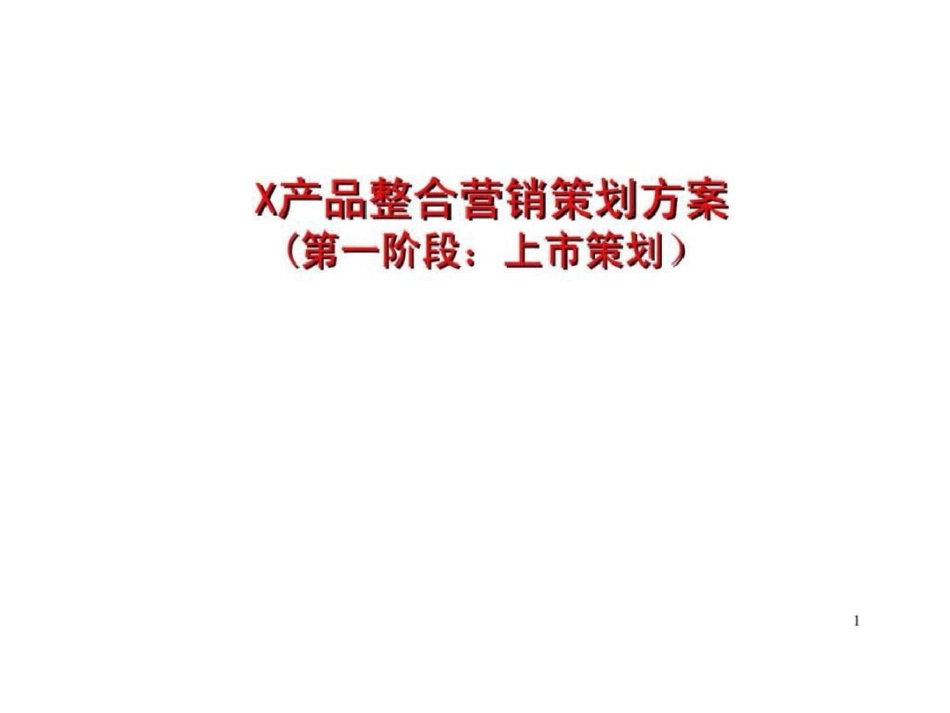 X产品整合营销策划方案
（第一阶段：上市策划）

1